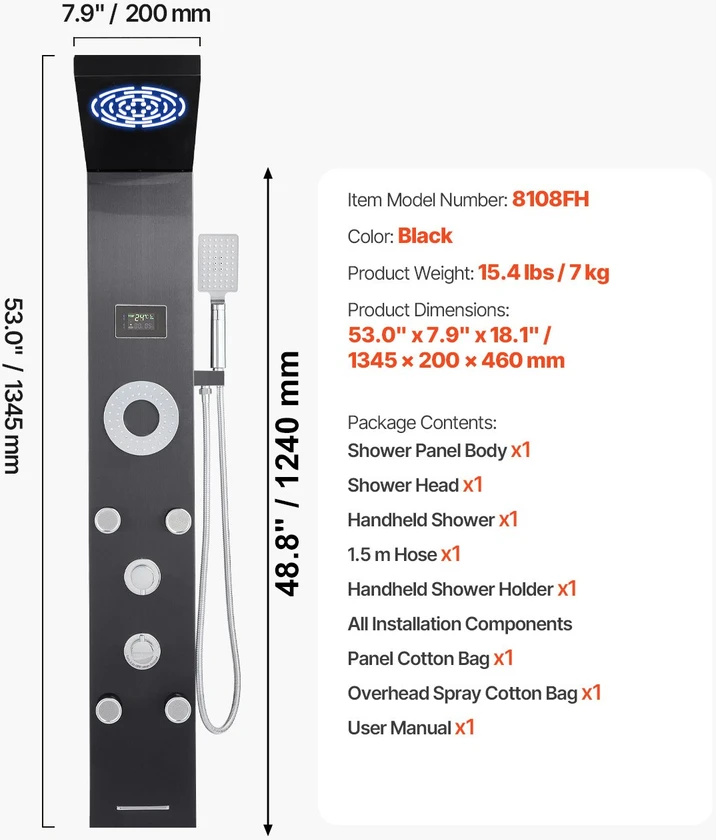 7.9" / 200 mm

53.0" / 1345 mm

48.8" / 1240 mm

Item Model Number: 8108FH

Color: Black

Product Weight: 15.4 lbs / 7 kg

Product Dimensions:
53.0" x 7.9" x 18.1" / 1345 × 200 × 460 mm

Package Contents:
Shower Panel Body x1
Shower Head x1
Handheld Shower x1
1.5 m Hose x1
Handheld Shower Holder x1
All Installation Components
Panel Cotton Bag x1
Overhead Spray Cotton Bag x1
User Manual x1